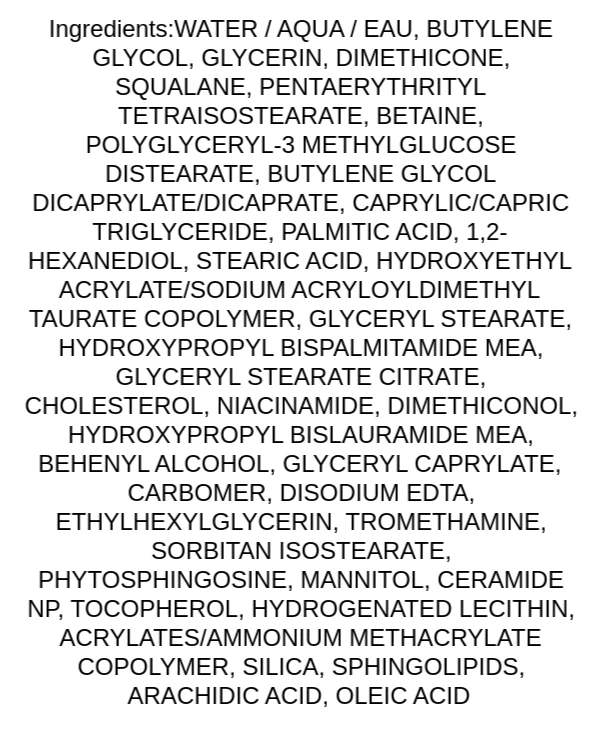 Ingredients:WATER / AQUA / EAU, BUTYLENE GLYCOL, GLYCERIN, DIMETHICONE, SQUALANE, PENTAERYTHRITYL TETRAISOSTEARATE, BETAINE, POLYGLYCERYL-3 METHYLGLUCOSE DISTEARATE, BUTYLENE GLYCOL DICAPRYLATE/DICAPRATE, CAPRYLIC/CAPRIC TRIGLYCERIDE, PALMITIC ACID, 1,2-HEXANEDIOL, STEARIC ACID, HYDROXYETHYL ACRYLATE/SODIUM ACRYLOYLDIMETHYL TAURATE COPOLYMER, GLYCERYL STEARATE, HYDROXYPROPYL BISPALMITAMIDE MEA, GLYCERYL STEARATE CITRATE, CHOLESTEROL, NIACINAMIDE, DIMETHICONOL, HYDROXYPROPYL BISLAURAMIDE MEA, BEHENYL ALCOHOL, GLYCERYL CAPRYLATE, CARBOMER, DISODIUM EDTA, ETHYLHEXYLGLYCERIN, TROMETHAMINE, SORBITAN ISOSTEARATE, PHYTOSPHINGOSINE, MANNITOL, CERAMIDE NP, TOCOPHEROL, HYDROGENATED LECITHIN, ACRYLATES/AMMONIUM METHACRYLATE COPOLYMER, SILICA, SPHINGOLIPIDS, ARACHIDIC ACID, OLEIC ACID